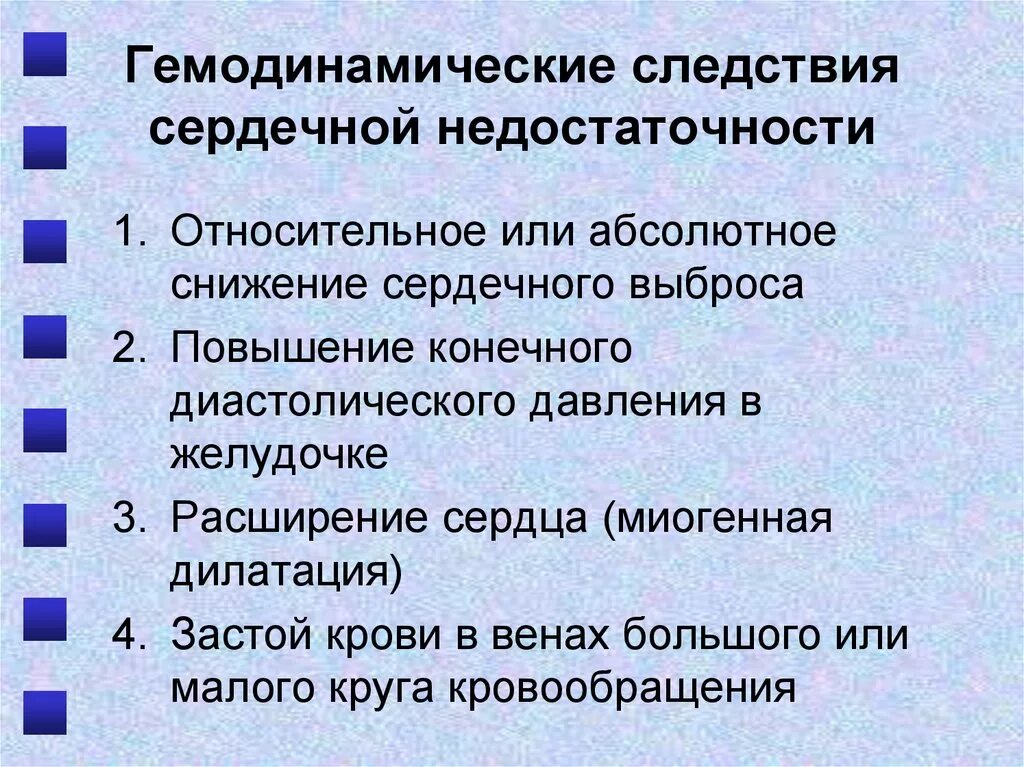 Гемодинамические следствия сердечной недостаточности

1. Относительное или абсолютное снижение сердечного выброса
2. Повышение конечного диастолического давления в желудочке
3. Расширение сердца (миогенная дилатация)
4. Застой крови в венах большого или малого круга кровообращения